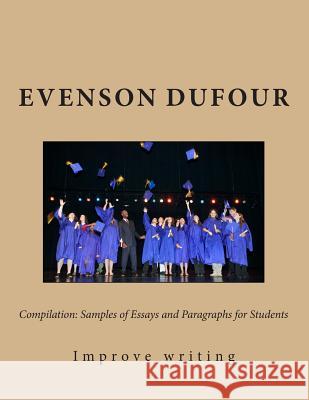 EVENSON DUFOUR

Compilation: Samples of Essays and Paragraphs for Students

Improve writing

Kraina Książek